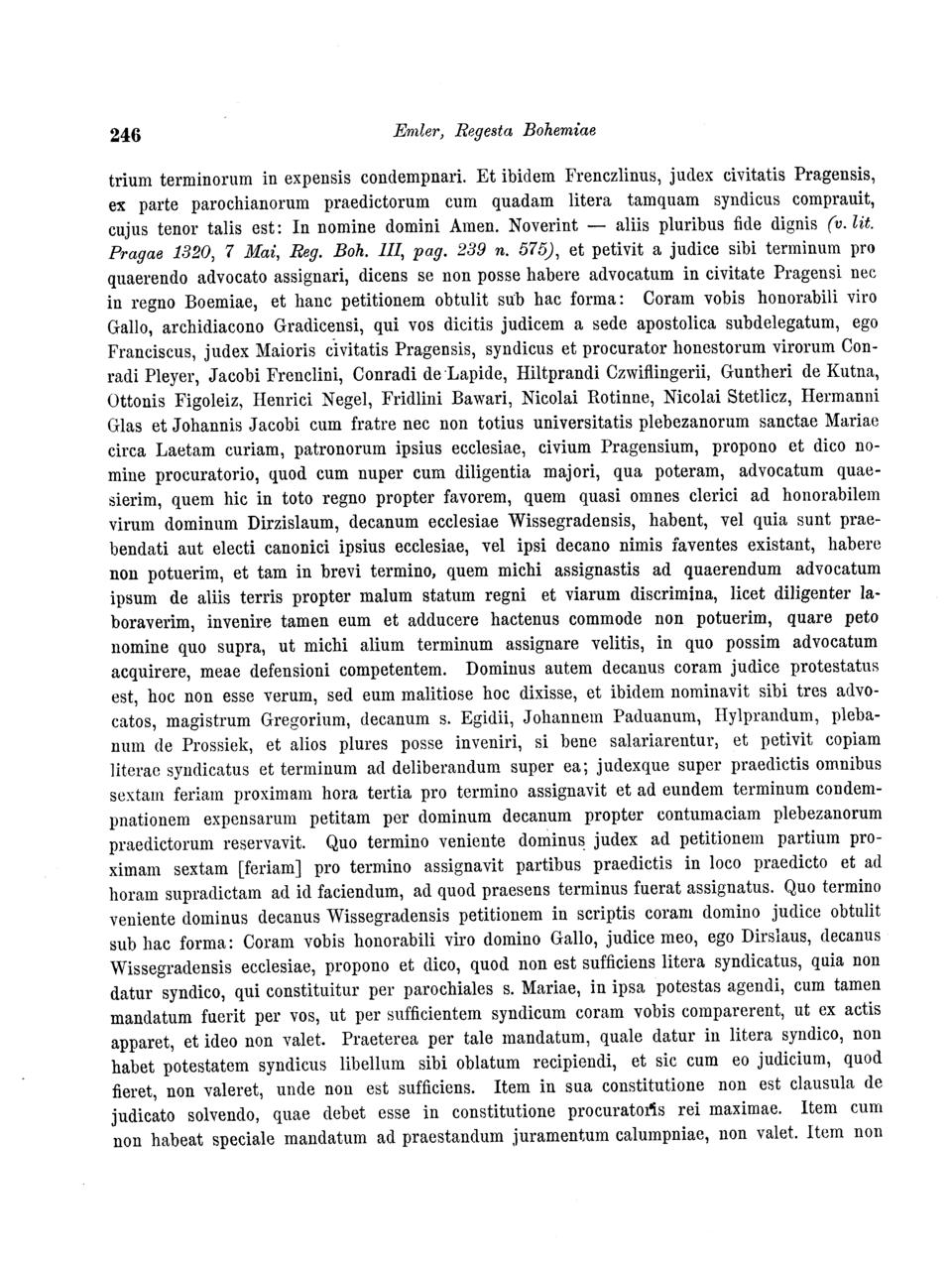 246 Emler, Regesta Bohemiae

trium terminorum in expensis condempnari. Et ibidem Frenczlinus, judex civitatis Pragensis, ex parte parochianorum praedictorum cum quadam litera tamquam syndicus comprauit, cujus tenor talis est: In nomine domini Amen. Noverint — aliis pluribus fide dignis (v. lit. Pragae 1320, 7 Mai, Reg. Boh. III, pag. 239 n. 575), et petivit a judice sibi terminum pro quaerendo advocato assignari, dicens se non posse habere advocatum in civitate Pragensi nec in regno Boemiae, et hanc petitionem obtulit sub hac forma: Coram vobis honorabili viro Gallo, archidiacono Gradicensi, qui vos dicitis judicem a sede apostolica subdelegatum, ego Franciscus, judex Maioris civitatis Pragensis, syndicus et procurator honestorum virorum Conradi Pleyer, Jacobi Frenclini, Conradi de Lapide, Hiltprandi Czwiflingerii, Guntheri de Kutna, Ottonis Figoleiz, Henrici Negel, Fridlini Bawari, Nicolai Rotinne, Nicolai Stetlicz, Hermanni Glas et Johannis Jacobi cum fratre nec non totius universitatis plebezanorum sanctae Mariae circa Laetam curiam, patronorum ipsius ecclesiae, civium Pragensium, propono et dico nomine procuratorio, quod cum nuper cum diligentia majori, qua poteram, advocatum quaesierim, quem hic in toto regno propter favorem, quem quasi omnes clerici ad honorabilem virum dominum Dirzislaum, decanum ecclesiae Wissegradensis, habent, vel quia sunt praebendati aut electi canonici ipsius ecclesiae, vel ipsi decano nimis faventes existant, habere non potuerim, et tam in brevi termino, quem michi assignastis ad quaerendum advocatum ipsum de aliis terris propter malum statum regni et viarum discrimina, licet diligenter laboraverim, invenire tamen eum et adducere hactenus commode non potuerim, quare peto nomine quo supra, ut michi alium terminum assignare velitis, in quo possim advocatum acquirere, meae defensioni competentem. Dominus autem decanus coram judice protestatus est, hoc non esse verum, sed eum malitiose hoc dixisse, et ibidem nominavit sibi tres advocatos, magistrum Gregorium, decanum s. Egidii, Johannem Paduanum, Hylprandum, plebanum de Prossiek, et alios plures posse inveniri, si bene salariarentur, et petivit copiam literae syndicatus et terminum ad deliberandum super ea; judexque super praedictis omnibus sextam feriam proximam hora tertia pro termino assignavit et ad eundem terminum condempnationem expensarum petitam per dominum decanum propter contumaciam plebezanorum praedictorum reservavit. Quo termino veniente dominus judex ad petitionem partium proximam sextam [feriam] pro termino assignavit partibus praedictis in loco praedicto et ad horam supradictam ad id faciendum, ad quod praesens terminus fuerat assignatus. Quo termino veniente dominus decanus Wissegradensis petitionem in scriptis coram domino judice obtulit sub hac forma: Coram vobis honorabili viro domino Gallo, judice meo, ego Dirslaus, decanus Wissegradensis ecclesiae, propono et dico, quod non est sufficiens litera syndicatus, quia non datur syndico, qui constituitur per parochiales s. Mariae, in ipsa potestas agendi, cum tamen mandatum fuerit per vos, ut per sufficientem syndicum coram vobis comparerent, ut ex actis apparet, et ideo non valet. Praeterea per tale mandatum, quale datur in litera syndico, non habet potestatem syndicus libellum sibi oblatum recipiendi, et sic cum eo judicium, quod fieret, non valeret, unde non est sufficiens. Item in sua constitutione non est clausula de judicato solvendo, quae debet esse in constitutione procuratoris rei maximae. Item cum non habeat speciale mandatum ad praestandum juramentum calumpniae, non valet. Item non